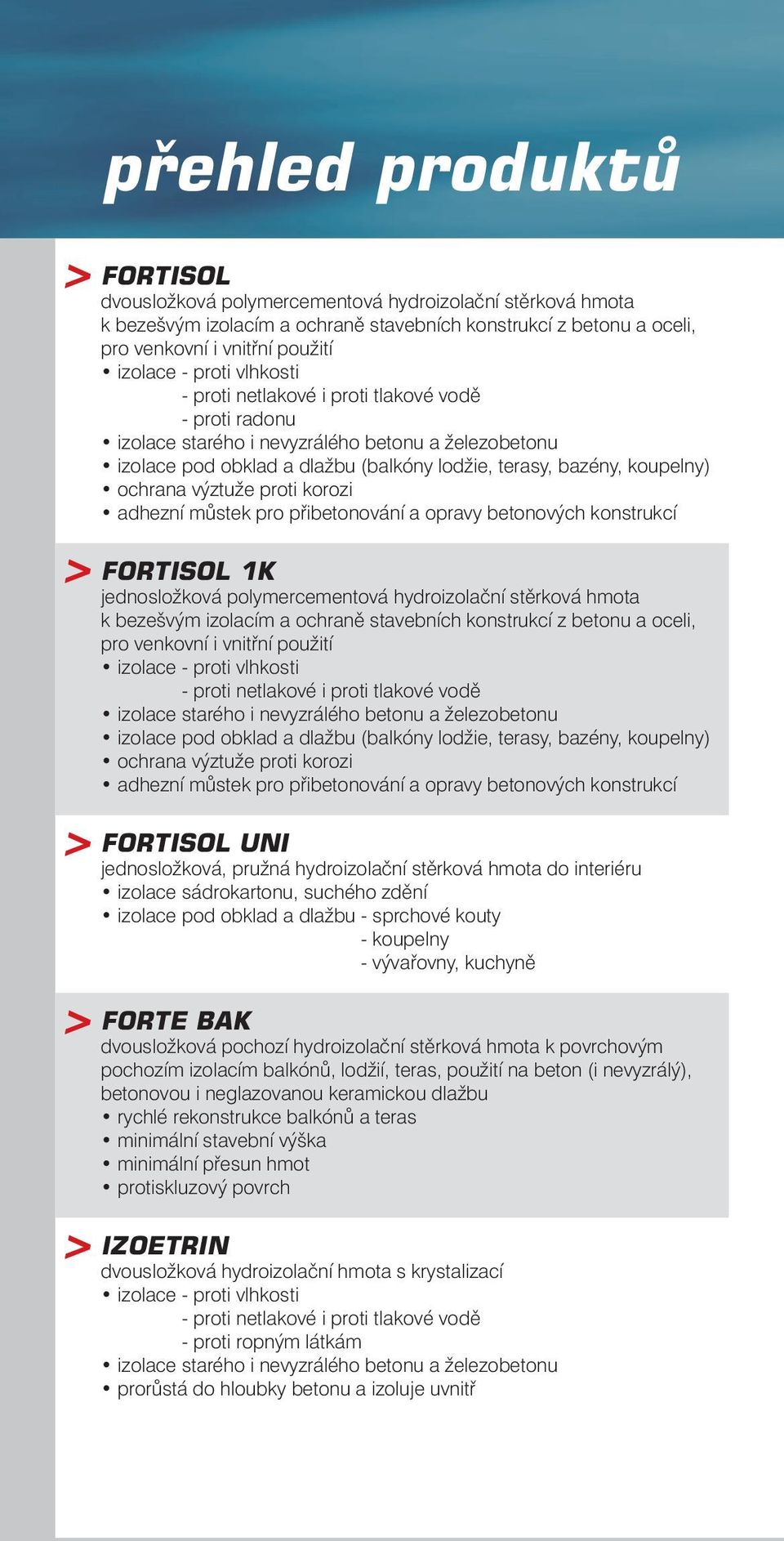 přehled produktů

> FORTISOL
dvousložková polymercementová hydroizolační stěrková hmota k bezešvým izolacím a ochraně stavebních konstrukcí z betonu a oceli, pro venkovní i vnitřní použití
• izolace - proti vlhkosti
- proti netlakové i proti tlakové vodě
- proti radonu
• izolace starého i nevyzrálého betonu a železobetonu
• izolace pod obklad a dlažbu (balkóny lodžie, terasy, bazény, koupelny)
• ochrana výztuže proti korozi
• adhezní můstek pro přibetonování a opravy betonových konstrukcí

> FORTISOL 1K
jednosložková polymercementová hydroizolační stěrková hmota k bezešvým izolacím a ochraně stavebních konstrukcí z betonu a oceli, pro venkovní i vnitřní použití
• izolace - proti vlhkosti
- proti netlakové i proti tlakové vodě
• izolace starého i nevyzrálého betonu a železobetonu
• izolace pod obklad a dlažbu (balkóny lodžie, terasy, bazény, koupelny)
• ochrana výztuže proti korozi
• adhezní můstek pro přibetonování a opravy betonových konstrukcí

> FORTISOL UNI
jednosložková, pružná hydroizolační stěrková hmota do interiéru
• izolace sádrokartonu, suchého zdění
• izolace pod obklad a dlažbu - sprchové kouty
- koupelny
- vývařovny, kuchyně

> FORTE BAK
dvousložková pochozí hydroizolační stěrková hmota k povrchovým pochozím izolacím balkónů, lodžií, teras, použití na beton (i nevyzrálý), betonovou i neglazovanou keramickou dlažbu
• rychlé rekonstrukce balkónů a teras
• minimální stavební výška
• minimální přesun hmot
• protiskluzový povrch

> IZOETRIN
dvousložková hydroizolační hmota s krystalizací
• izolace - proti vlhkosti
- proti netlakové i proti tlakové vodě
- proti ropným látkám
• izolace starého i nevyzrálého betonu a železobetonu
• prorůstá do hloubky betonu a izoluje uvnitř